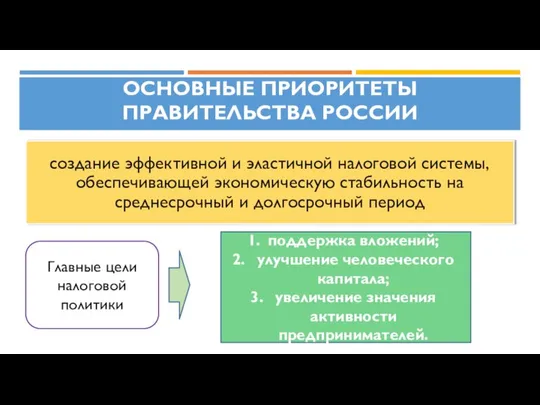 ОСНОВНЫЕ ПРИОРИТЕТЫ ПРАВИТЕЛЬСТВА РОССИИ

создание эффективной и эластичной налоговой системы, обеспечивающей экономическую стабильность на среднесрочный и долгосрочный период

Главные цели налоговой политики

1. поддержка вложений;
2. улучшение человеческого капитала;
3. увеличение значения активности предпринимателей.